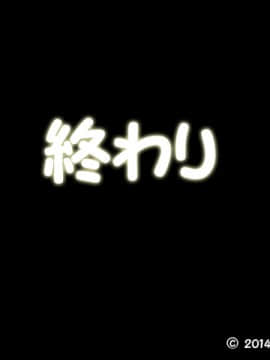 終わり

© 2014